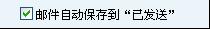 邮件自动保存到“已发送”